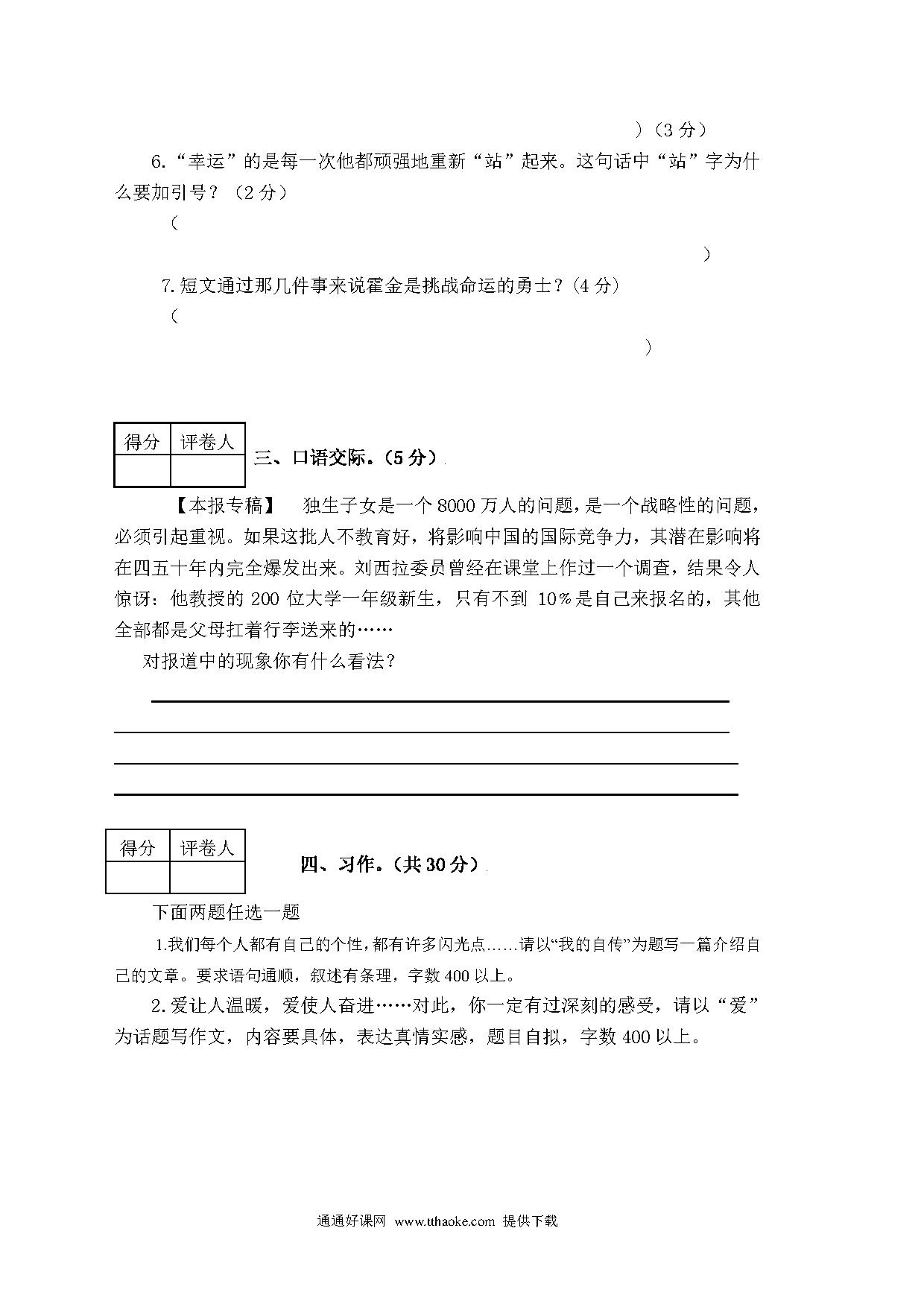 ）（3 分）

6. “幸运”的是每一次他都顽强地重新“站”起来。这句话中“站”字为什么要加引号？（2 分）

（

）

7. 短文通过那几件事来说霍金是挑战命运的勇士？（4 分）

（

）

| 得分 | 评卷人 |
|---|---|
| | |

三、口语交际。（5 分）

【本报专稿】 独生子女是一个 8000 万人的问题，是一个战略性的问题，必须引起重视。如果这批人不教育好，将影响中国的国际竞争力，其潜在影响将在四五十年内完全爆发出来。刘西拉委员曾经在课堂上作过一个调查，结果令人惊讶：他教授的 200 位大学一年级新生，只有不到 10％是自己来报名的，其他全部都是父母扛着行李送来的……

对报道中的现象你有什么看法？

| 得分 | 评卷人 |
|---|---|
| | |

四、习作。（共 30 分）

下面两题任选一题

1.我们每个人都有自己的个性，都有许多闪光点……请以“我的自传”为题写一篇介绍自己的文章。要求语句通顺，叙述有条理，字数 400 以上。

2. 爱让人温暖，爱使人奋进……对此，你一定有过深刻的感受，请以“爱”为话题写作文，内容要具体，表达真情实感，题目自拟，字数 400 以上。

通通好课网 www.tthaoke.com 提供下载